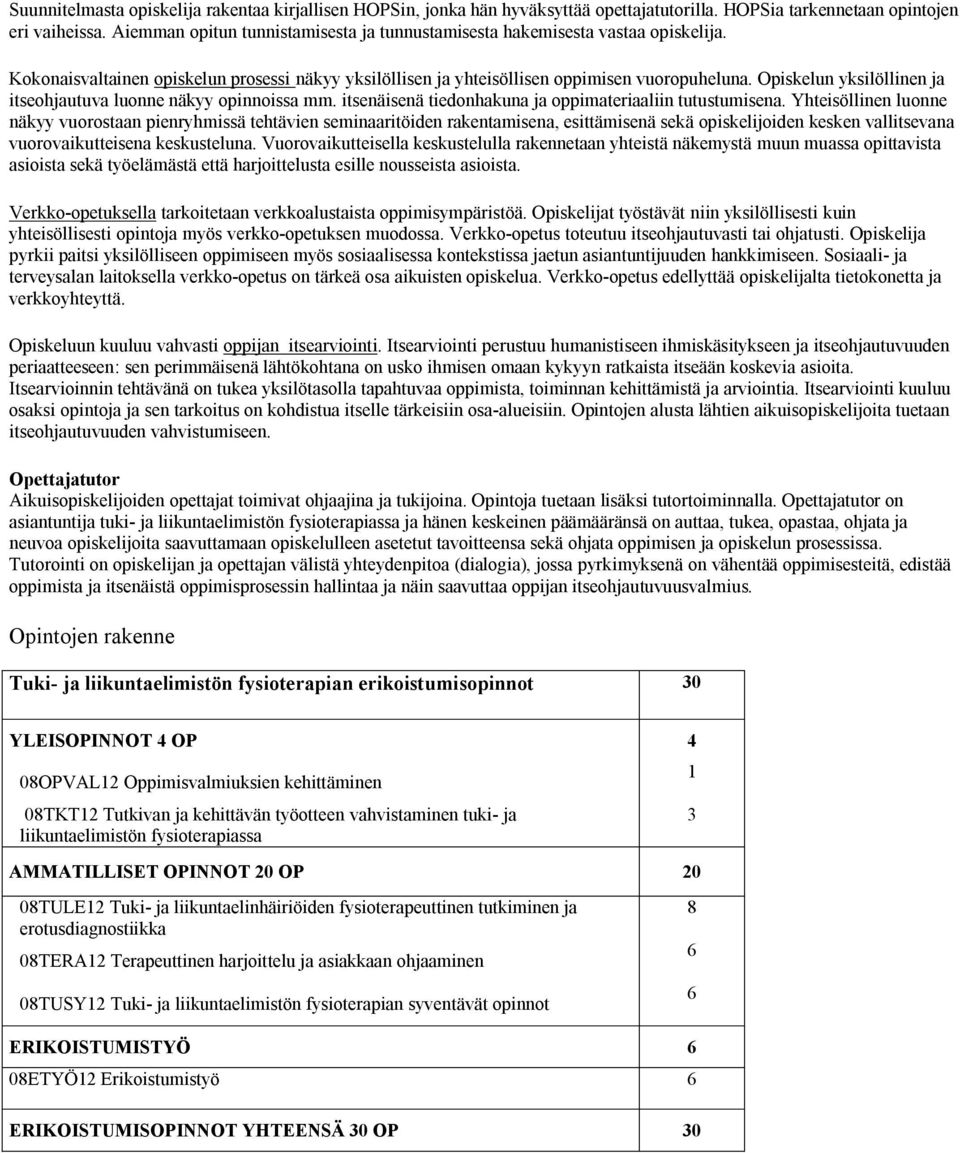 Suunnitelmasta opiskelija rakentaa kirjallisen HOPSin, jonka hän hyväksyttää opettajatutorilla. HOPSia tarkennetaan opintojen eri vaiheissa. Aiemman opitun tunnistamisesta ja tunnustamisesta hakemisesta vastaa opiskelija.

Kokonaisvaltainen opiskelun prosessi näkyy yksilöllisen ja yhteisöllisen oppimisen vuoropuheluna. Opiskelun yksilöllinen ja itseohjautuva luonne näkyy opinnoissa mm. itsenäisenä tiedonhakuna ja oppimateriaaliin tutustumisena. Yhteisöllinen luonne näkyy vuorostaan pienryhmissä tehtävien seminaaritöiden rakentamisena, esittämisenä sekä opiskelijoiden kesken vallitsevana vuorovaikutteisena keskusteluna. Vuorovaikutteisella keskustelulla rakennetaan yhteistä näkemystä muun muassa opittavista asioista sekä työelämästä että harjoittelusta esille nousseista asioista.

Verkko-opetuksella tarkoitetaan verkkoalustaista oppimisympäristöä. Opiskelijat työstävät niin yksilöllisesti kuin yhteisöllisesti opintoja myös verkko-opetuksen muodossa. Verkko-opetus toteutuu itseohjautuvasti tai ohjatusti. Opiskelija pyrkii paitsi yksilölliseen oppimiseen myös sosiaalisessa kontekstissa jaetun asiantuntijuuden hankkimiseen. Sosiaali- ja terveysalan laitoksella verkko-opetus on tärkeä osa aikuisten opiskelua. Verkko-opetus edellyttää opiskelijalta tietokonetta ja verkkoyhteyttä.

Opiskeluun kuuluu vahvasti oppijan itsearviointi. Itsearviointi perustuu humanistiseen ihmiskäsitykseen ja itseohjautuvuuden periaatteeseen: sen perimmäisenä lähtökohtana on usko ihmisen omaan kykyyn ratkaista itseään koskevia asioita. Itsearvioinnin tehtävänä on tukea yksilötasolla tapahtuvaa oppimista, toiminnan kehittämistä ja arviointia. Itsearviointi kuuluu osaksi opintoja ja sen tarkoitus on kohdistua itselle tärkeisiin osa-alueisiin. Opintojen alusta lähtien aikuisopiskelijoita tuetaan itseohjautuvuuden vahvistumiseen.

Opettajatutor
Aikuisopiskelijoiden opettajat toimivat ohjaajina ja tukijoina. Opintoja tuetaan lisäksi tutortoiminnalla. Opettajatutor on asiantuntija tuki- ja liikuntaelimistön fysioterapiassa ja hänen keskeinen päämääränsä on auttaa, tukea, opastaa, ohjata ja neuvoa opiskelijoita saavuttamaan opiskelulleen asetetut tavoitteensa sekä ohjata oppimisen ja opiskelun prosessissa. Tutorointi on opiskelijan ja opettajan välistä yhteydenpitoa (dialogia), jossa pyrkimyksenä on vähentää oppimisesteitä, edistää oppimista ja itsenäistä oppimisprosessin hallintaa ja näin saavuttaa oppijan itseohjautuvuusvalmius.

Opintojen rakenne

| Tuki- ja liikuntaelimistön fysioterapian erikoistumisopinnot | 30 |
|---|---|
| YLEISOPINNOT 4 OP | 4 |
| 08OPVAL12 Oppimisvalmiuksien kehittäminen | 1 |
| 08TKT12 Tutkivan ja kehittävän työotteen vahvistaminen tuki- ja liikuntaelimistön fysioterapiassa | 3 |
| AMMATILLISET OPINNOT 20 OP | 20 |
| 08TULE12 Tuki- ja liikuntaelinhäiriöiden fysioterapeuttinen tutkiminen ja erotusdiagnostiikka | 8 |
| 08TERA12 Terapeuttinen harjoittelu ja asiakkaan ohjaaminen | 6 |
| 08TUSY12 Tuki- ja liikuntaelimistön fysioterapian syventävät opinnot | 6 |
| ERIKOISTUMISTYÖ | 6 |
| 08ETYÖ12 Erikoistumistyö | 6 |
| ERIKOISTUMISOPINNOT YHTEENSÄ 30 OP | 30 |